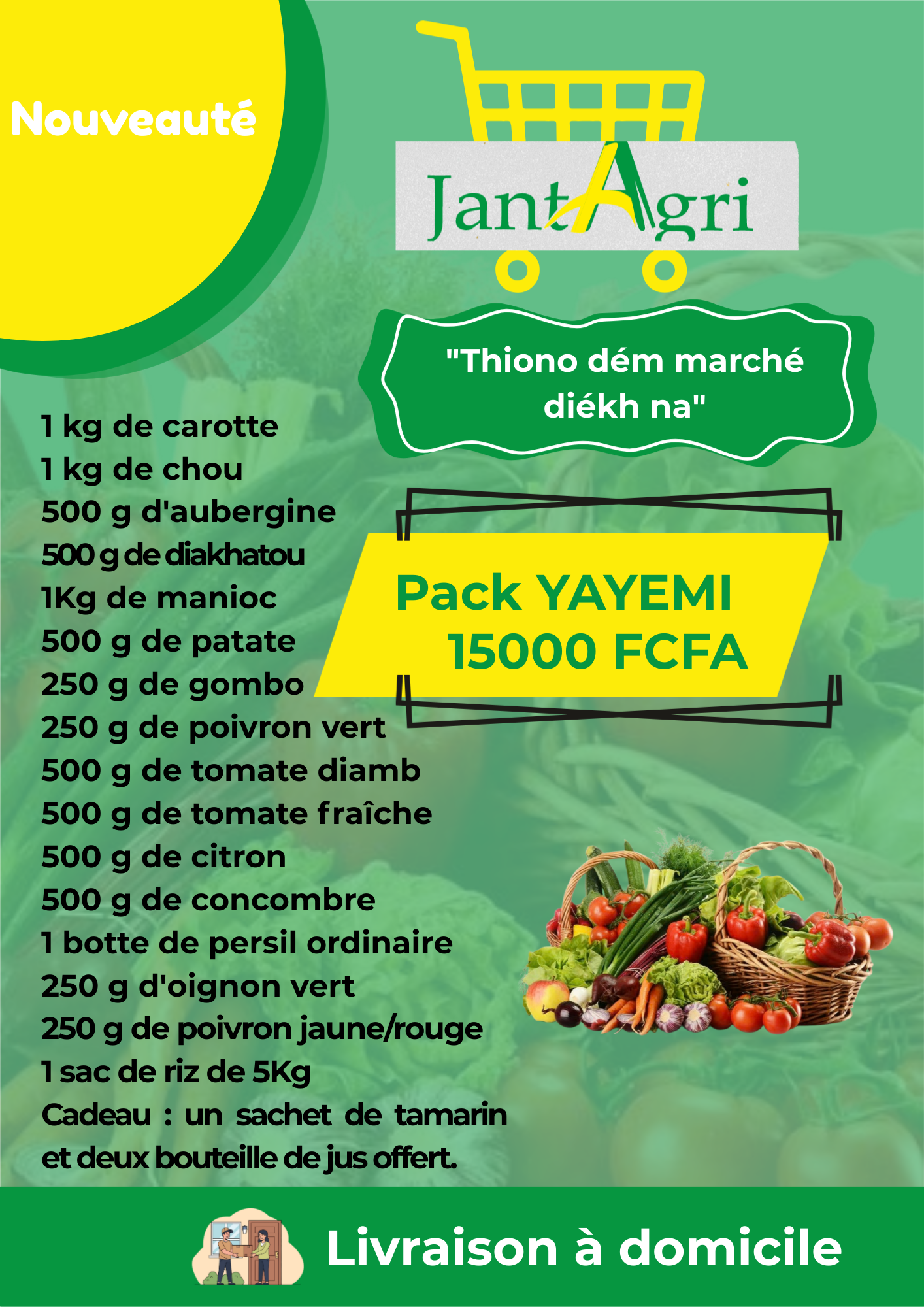 Nouveauté

JantAgri

"Thiono dém marché diékh na"

Pack YAYEMI
15000 FCFA

1 kg de carotte
1 kg de chou
500 g d'aubergine
500 g de diakhatou
1Kg de manioc
500 g de patate
250 g de gombo
250 g de poivron vert
500 g de tomate diamb
500 g de tomate fraîche
500 g de citron
500 g de concombre
1 botte de persil ordinaire
250 g d'oignon vert
250 g de poivron jaune/rouge
1 sac de riz de 5Kg
Cadeau : un sachet de tamarin et deux bouteille de jus offert.

Livraison à domicile